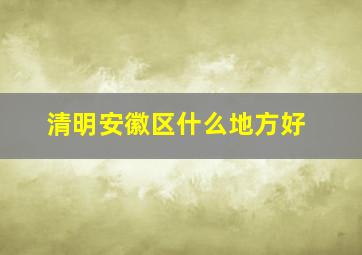 清明安徽区什么地方好